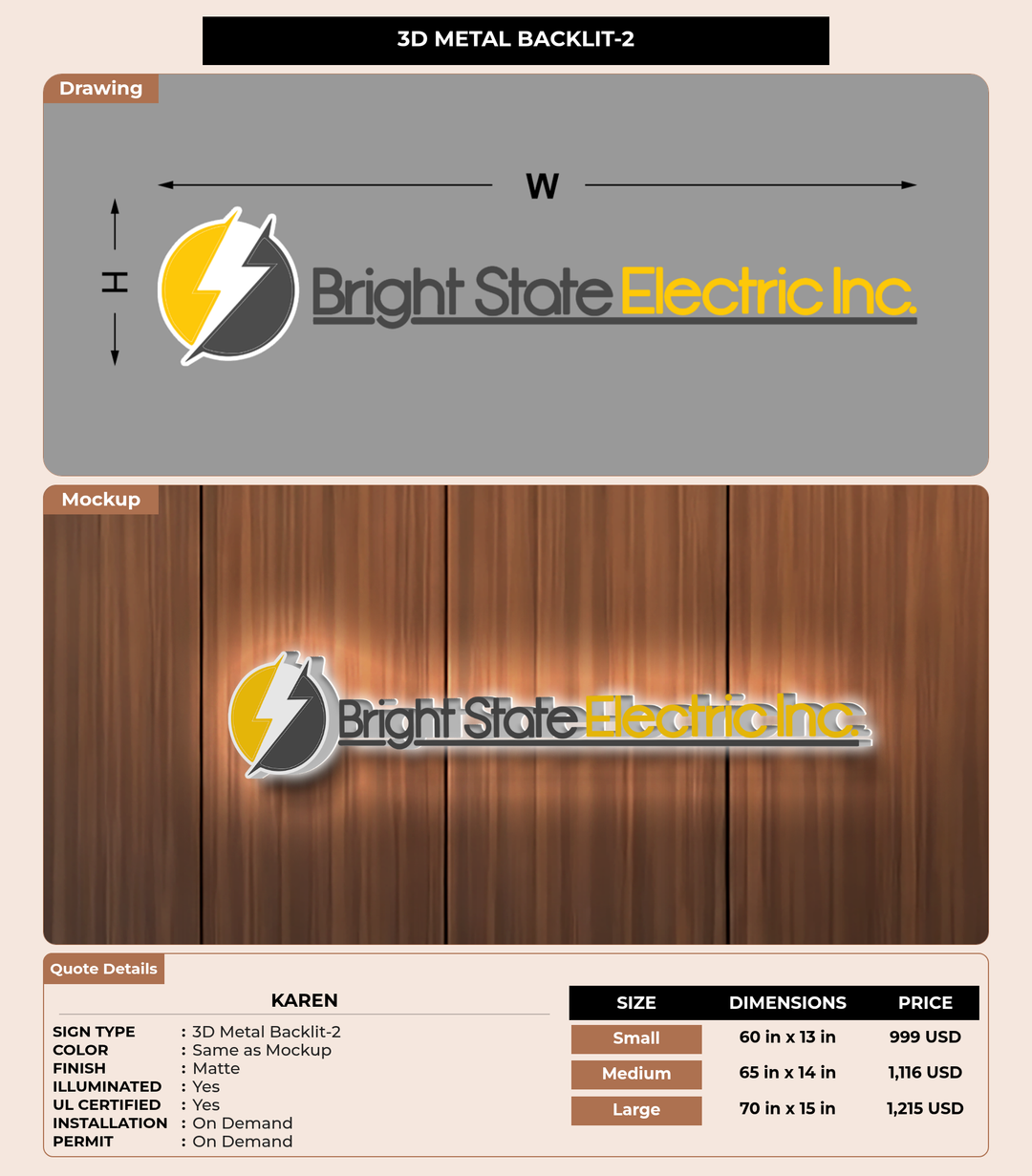 3D METAL BACKLIT-2

Drawing

W

H

Bright State Electric Inc.

Mockup

Bright State Electric Inc.

Quote Details

KAREN

SIGN TYPE : 3D Metal Backlit-2
COLOR : Same as Mockup
FINISH : Matte
ILLUMINATED : Yes
UL CERTIFIED : Yes
INSTALLATION : On Demand
PERMIT : On Demand

| SIZE | DIMENSIONS | PRICE |
|---|---|---|
| Small | 60 in x 13 in | 999 USD |
| Medium | 65 in x 14 in | 1,116 USD |
| Large | 70 in x 15 in | 1,215 USD |